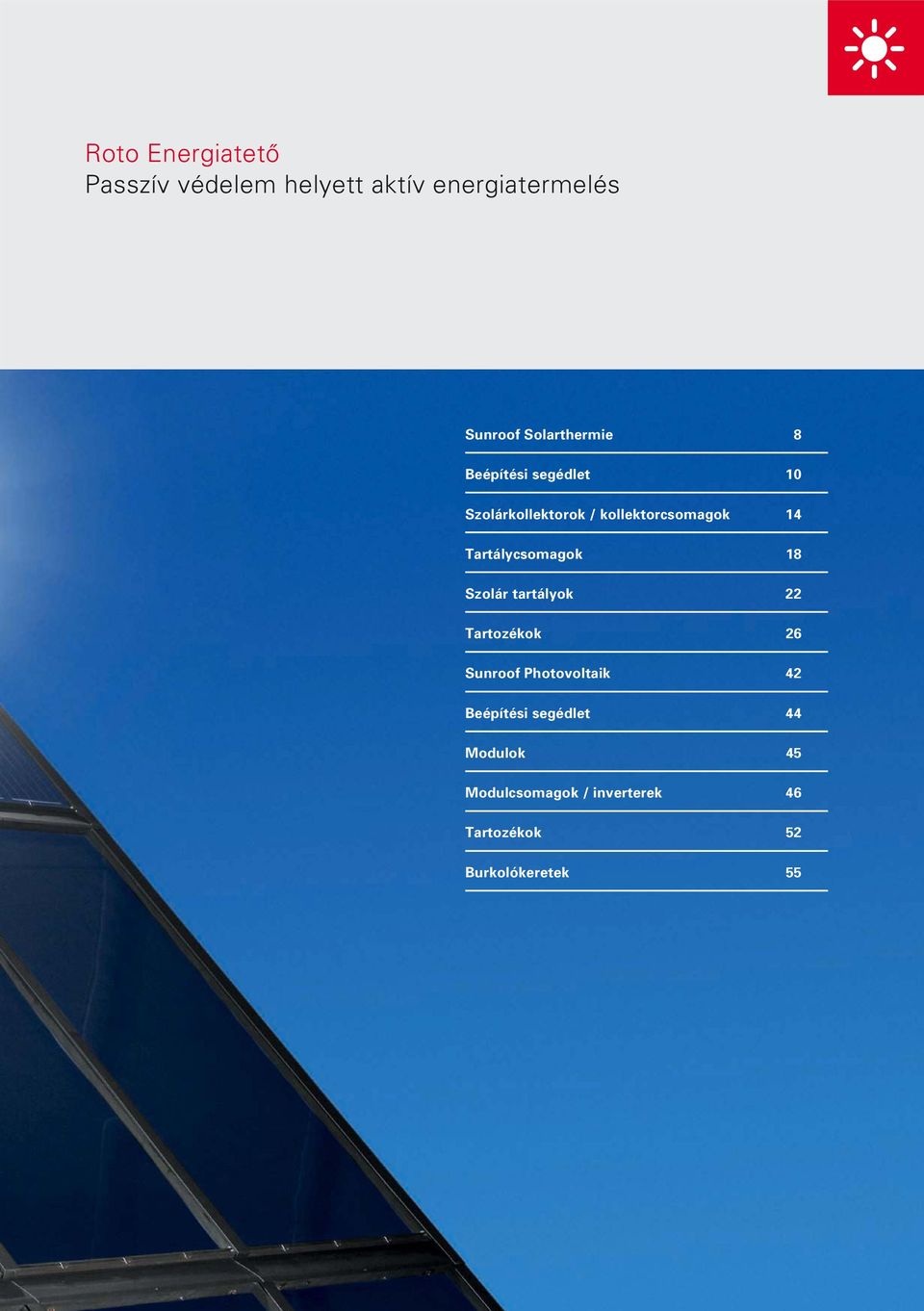 Roto Energiatető
Passzív védelem helyett aktív energiatermelés

| | |
|---|---|
| Sunroof Solarthermie | 8 |
| Beépítési segédlet | 10 |
| Szolárkollektorok / kollektorcsomagok | 14 |
| Tartálycsomagok | 18 |
| Szolár tartályok | 22 |
| Tartozékok | 26 |
| Sunroof Photovoltaik | 42 |
| Beépítési segédlet | 44 |
| Modulok | 45 |
| Modulcsomagok / inverterek | 46 |
| Tartozékok | 52 |
| Burkolókeretek | 55 |